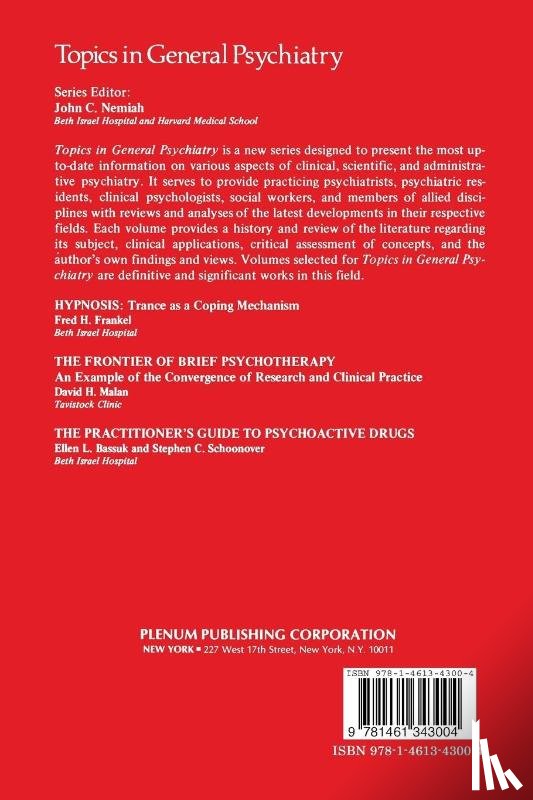 Topics in General Psychiatry

Series Editor:
John C. Nemiah
Beth Israel Hospital and Harvard Medical School

Topics in General Psychiatry is a new series designed to present the most up-to-date information on various aspects of clinical, scientific, and administrative psychiatry. It serves to provide practicing psychiatrists, psychiatric residents, clinical psychologists, social workers, and members of allied disciplines with reviews and analyses of the latest developments in their respective fields. Each volume provides a history and review of the literature regarding its subject, clinical applications, critical assessment of concepts, and the author's own findings and views. Volumes selected for Topics in General Psychiatry are definitive and significant works in this field.

HYPNOSIS: Trance as a Coping Mechanism
Fred H. Frankel
Beth Israel Hospital

THE FRONTIER OF BRIEF PSYCHOTHERAPY
An Example of the Convergence of Research and Clinical Practice
David H. Malan
Tavistock Clinic

THE PRACTITIONER'S GUIDE TO PSYCHOACTIVE DRUGS
Ellen L. Bassuk and Stephen C. Schoonover
Beth Israel Hospital

PLENUM PUBLISHING CORPORATION
NEW YORK ■ 227 West 17th Street, New York, N.Y. 10011

ISBN 978-1-4613-4300-4

9 781461 343004

ISBN 978-1-4613-4300